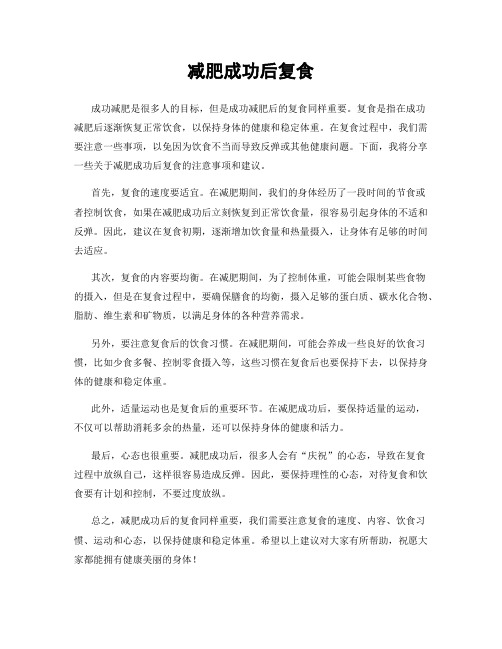 减肥成功后复食

成功减肥是很多人的目标，但是成功减肥后的复食同样重要。复食是指在成功减肥后逐渐恢复正常饮食，以保持身体的健康和稳定体重。在复食过程中，我们需要注意一些事项，以免因为饮食不当而导致反弹或其他健康问题。下面，我将分享一些关于减肥成功后复食的注意事项和建议。

首先，复食的速度要适宜。在减肥期间，我们的身体经历了一段时间的节食或者控制饮食，如果在减肥成功后立刻恢复到正常饮食量，很容易引起身体的不适和反弹。因此，建议在复食初期，逐渐增加饮食量和热量摄入，让身体有足够的时间去适应。

其次，复食的内容要均衡。在减肥期间，为了控制体重，可能会限制某些食物的摄入，但是在复食过程中，要确保膳食的均衡，摄入足够的蛋白质、碳水化合物、脂肪、维生素和矿物质，以满足身体的各种营养需求。

另外，要注意复食后的饮食习惯。在减肥期间，可能会养成一些良好的饮食习惯，比如少食多餐、控制零食摄入等，这些习惯在复食后也要保持下去，以保持身体的健康和稳定体重。

此外，适量运动也是复食后的重要环节。在减肥成功后，要保持适量的运动，不仅可以帮助消耗多余的热量，还可以保持身体的健康和活力。

最后，心态也很重要。减肥成功后，很多人会有“庆祝”的心态，导致在复食过程中放纵自己，这样很容易造成反弹。因此，要保持理性的心态，对待复食和饮食要有计划和控制，不要过度放纵。

总之，减肥成功后的复食同样重要，我们需要注意复食的速度、内容、饮食习惯、运动和心态，以保持健康和稳定体重。希望以上建议对大家有所帮助，祝愿大家都能拥有健康美丽的身体！